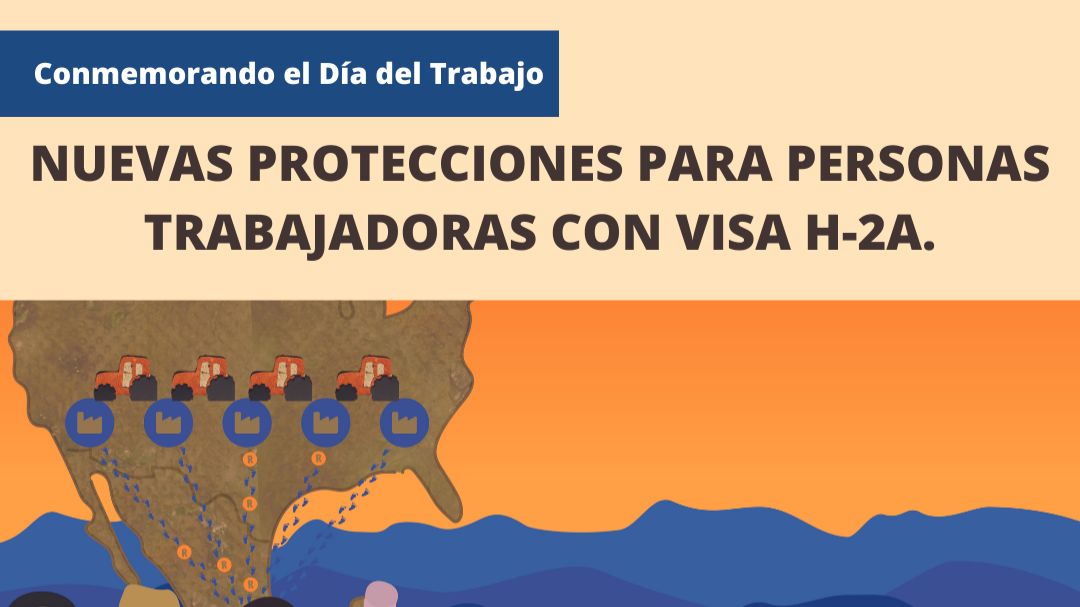 Conmemorando el Día del Trabajo

NUEVAS PROTECCIONES PARA PERSONAS TRABAJADORAS CON VISA H-2A.